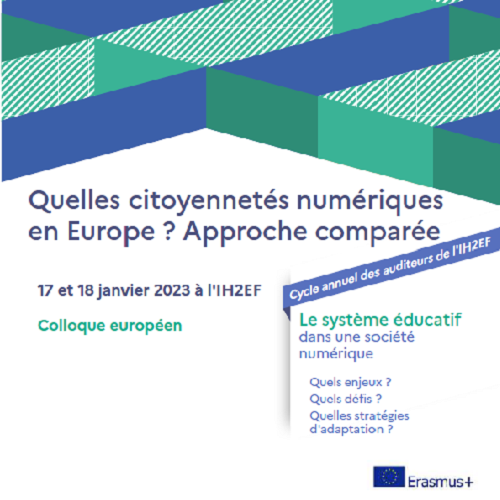 Quelles citoyennetés numériques en Europe ? Approche comparée

17 et 18 janvier 2023 à l'IH2EF

Colloque européen

Cycle annuel des auditeurs de l'IH2EF

Le système éducatif dans une société numérique

Quels enjeux ?
Quels défis ?
Quelles stratégies d'adaptation ?

Erasmus+